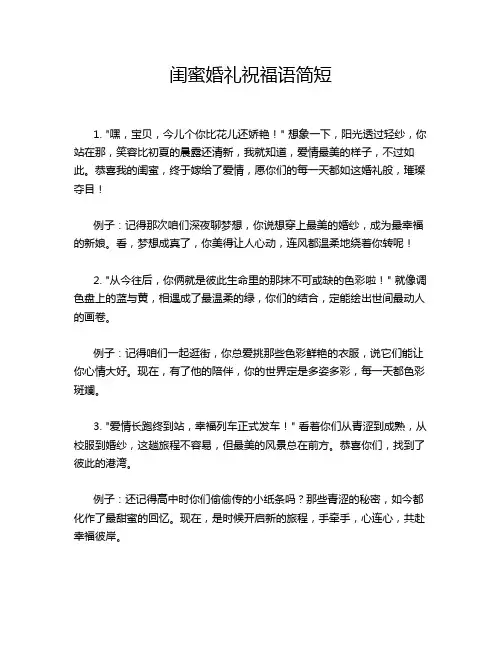 闺蜜婚礼祝福语简短

1. "嘿，宝贝，今儿个你比花儿还娇艳！" 想象一下，阳光透过轻纱，你站在那，笑容比初夏的晨露还清新，我就知道，爱情最美的样子，不过如此。恭喜我的闺蜜，终于嫁给了爱情，愿你们的每一天都如这婚礼般，璀璨夺目！

例子：记得那次咱们深夜聊梦想，你说想穿上最美的婚纱，成为最幸福的新娘。看，梦想成真了，你美得让人心动，连风都温柔地绕着你转呢！

2. "从今往后，你俩就是彼此生命里的那抹不可或缺的色彩啦！" 就像调色盘上的蓝与黄，相遇成了最温柔的绿，你们的结合，定能绘出世间最动人的画卷。

例子：记得咱们一起逛街，你总爱挑那些色彩鲜艳的衣服，说它们能让你心情大好。现在，有了他的陪伴，你的世界定是多姿多彩，每一天都色彩斑斓。

3. "爱情长跑终到站，幸福列车正式发车！" 看着你们从青涩到成熟，从校服到婚纱，这趟旅程不容易，但最美的风景总在前方。恭喜你们，找到了彼此的港湾。

例子：还记得高中时你们偷偷传的小纸条吗？那些青涩的秘密，如今都化作了最甜蜜的回忆。现在，是时候开启新的旅程，手牵手，心连心，共赴幸福彼岸。